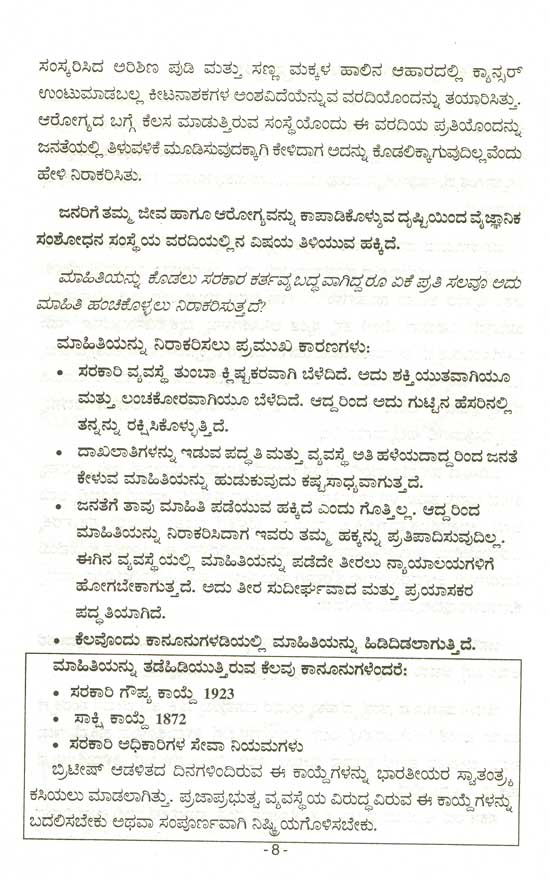 ಸಂಸ್ಕರಿಸಿದ ಅರಿಶಿಣ ಪುಡಿ ಮತ್ತು ಸಣ್ಣ ಮಕ್ಕಳ ಹಾಲಿನ ಆಹಾರದಲ್ಲಿ ಕ್ಯಾನ್ಸರ್ ಉಂಟುಮಾಡಬಲ್ಲ ಕೀಟನಾಶಕಗಳ ಅಂಶವಿದೆಯೆನ್ನುವ ವರದಿಯೊಂದನ್ನು ತಯಾರಿಸಿತ್ತು. ಆರೋಗ್ಯದ ಬಗ್ಗೆ ಕೆಲಸ ಮಾಡುತ್ತಿರುವ ಸಂಸ್ಥೆಯೊಂದು ಈ ವರದಿಯ ಪ್ರತಿಯೊಂದನ್ನು ಜನತೆಯಲ್ಲಿ ತಿಳುವಳಿಕೆ ಮೂಡಿಸುವುದಕ್ಕಾಗಿ ಕೇಳಿದಾಗ ಅದನ್ನು ಕೊಡಲಿಕ್ಕಾಗುವುದಿಲ್ಲವೆಂದು ಹೇಳಿ ನಿರಾಕರಿಸಿತು.

ಜನರಿಗೆ ತಮ್ಮ ಜೀವ ಹಾಗೂ ಆರೋಗ್ಯವನ್ನು ಕಾಪಾಡಿಕೊಳ್ಳುವ ದೃಷ್ಟಿಯಿಂದ ವೈಜ್ಞಾನಿಕ ಸಂಶೋಧನ ಸಂಸ್ಥೆಯ ವರದಿಯಲ್ಲಿನ ವಿಷಯ ತಿಳಿಯುವ ಹಕ್ಕಿದೆ.

ಮಾಹಿತಿಯನ್ನು ಕೊಡಲು ಸರಕಾರ ಕರ್ತವ್ಯಬದ್ಧವಾಗಿದ್ದರೂ ಏಕೆ ಪ್ರತಿ ಸಲವೂ ಅದು ಮಾಹಿತಿ ಹಂಚಿಕೊಳ್ಳಲು ನಿರಾಕರಿಸುತ್ತದೆ?

ಮಾಹಿತಿಯನ್ನು ನಿರಾಕರಿಸಲು ಪ್ರಮುಖ ಕಾರಣಗಳು:

• ಸರಕಾರಿ ವ್ಯವಸ್ಥೆ ತುಂಬಾ ಕ್ಲಿಷ್ಟಕರವಾಗಿ ಬೆಳೆದಿದೆ. ಅದು ಶಕ್ತಿಯುತವಾಗಿಯೂ ಮತ್ತು ಲಂಚಕೋರವಾಗಿಯೂ ಬೆಳೆದಿದೆ. ಆದ್ದರಿಂದ ಅದು ಗುಟ್ಟಿನ ಹೆಸರಿನಲ್ಲಿ ತನ್ನನ್ನು ರಕ್ಷಿಸಿಕೊಳ್ಳುತ್ತಿದೆ.

• ದಾಖಲಾತಿಗಳನ್ನು ಇಡುವ ಪದ್ಧತಿ ಮತ್ತು ವ್ಯವಸ್ಥೆ ಅತಿ ಹಳೆಯದಾದ್ದರಿಂದ ಜನತೆ ಕೇಳುವ ಮಾಹಿತಿಯನ್ನು ಹುಡುಕುವುದು ಕಷ್ಟಸಾಧ್ಯವಾಗುತ್ತದೆ.

• ಜನತೆಗೆ ತಾವು ಮಾಹಿತಿ ಪಡೆಯುವ ಹಕ್ಕಿದೆ ಎಂದು ಗೊತ್ತಿಲ್ಲ. ಆದ್ದರಿಂದ ಮಾಹಿತಿಯನ್ನು ನಿರಾಕರಿಸಿದಾಗ ಇವರು ತಮ್ಮ ಹಕ್ಕನ್ನು ಪ್ರತಿಪಾದಿಸುವುದಿಲ್ಲ. ಈಗಿನ ವ್ಯವಸ್ಥೆಯಲ್ಲಿ ಮಾಹಿತಿಯನ್ನು ಪಡೆದೇ ತೀರಲು ನ್ಯಾಯಾಲಯಗಳಿಗೆ ಹೋಗಬೇಕಾಗುತ್ತದೆ. ಅದು ತೀರ ಸುದೀರ್ಘವಾದ ಮತ್ತು ಪ್ರಯಾಸಕರ ಪದ್ಧತಿಯಾಗಿದೆ.

• ಕೆಲವೊಂದು ಕಾನೂನುಗಳಡಿಯಲ್ಲಿ ಮಾಹಿತಿಯನ್ನು ಹಿಡಿದಿಡಲಾಗುತ್ತಿದೆ.

ಮಾಹಿತಿಯನ್ನು ತಡೆಹಿಡಿಯುತ್ತಿರುವ ಕೆಲವು ಕಾನೂನುಗಳೆಂದರೆ:
• ಸರಕಾರಿ ಗೌಪ್ಯ ಕಾಯ್ದೆ 1923
• ಸಾಕ್ಷಿ ಕಾಯ್ದೆ 1872
• ಸರಕಾರಿ ಅಧಿಕಾರಿಗಳ ಸೇವಾ ನಿಯಮಗಳು
ಬ್ರಿಟೀಷ್ ಆಡಳಿತದ ದಿನಗಳಿಂದಿರುವ ಈ ಕಾಯ್ದೆಗಳನ್ನು ಭಾರತೀಯರ ಸ್ವಾತಂತ್ರ್ಯ ಕಸಿಯಲು ಮಾಡಲಾಗಿತ್ತು. ಪ್ರಜಾಪ್ರಭುತ್ವ ವ್ಯವಸ್ಥೆಯ ವಿರುದ್ಧವಿರುವ ಈ ಕಾಯ್ದೆಗಳನ್ನು ಬದಲಿಸಬೇಕು ಅಥವಾ ಸಂಪೂರ್ಣವಾಗಿ ನಿಷ್ಕ್ರಿಯಗೊಳಿಸಬೇಕು.

- 8 -